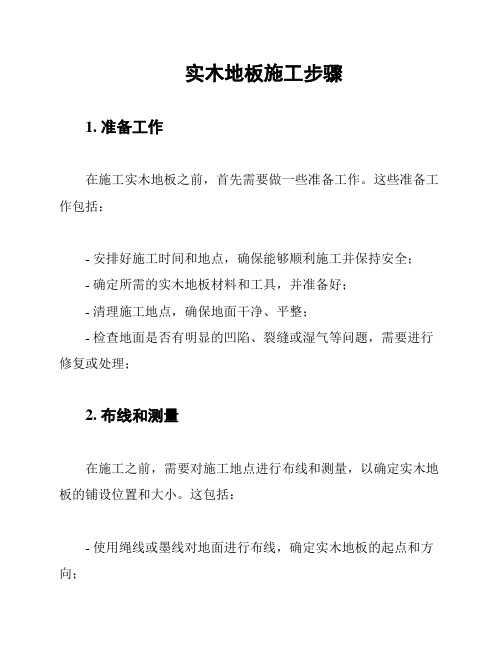 实木地板施工步骤

1. 准备工作

在施工实木地板之前，首先需要做一些准备工作。这些准备工作包括：

- 安排好施工时间和地点，确保能够顺利施工并保持安全；
- 确定所需的实木地板材料和工具，并准备好；
- 清理施工地点，确保地面干净、平整；
- 检查地面是否有明显的凹陷、裂缝或湿气等问题，需要进行修复或处理；

2. 布线和测量

在施工之前，需要对施工地点进行布线和测量，以确定实木地板的铺设位置和大小。这包括：

- 使用绳线或墨线对地面进行布线，确定实木地板的起点和方向；